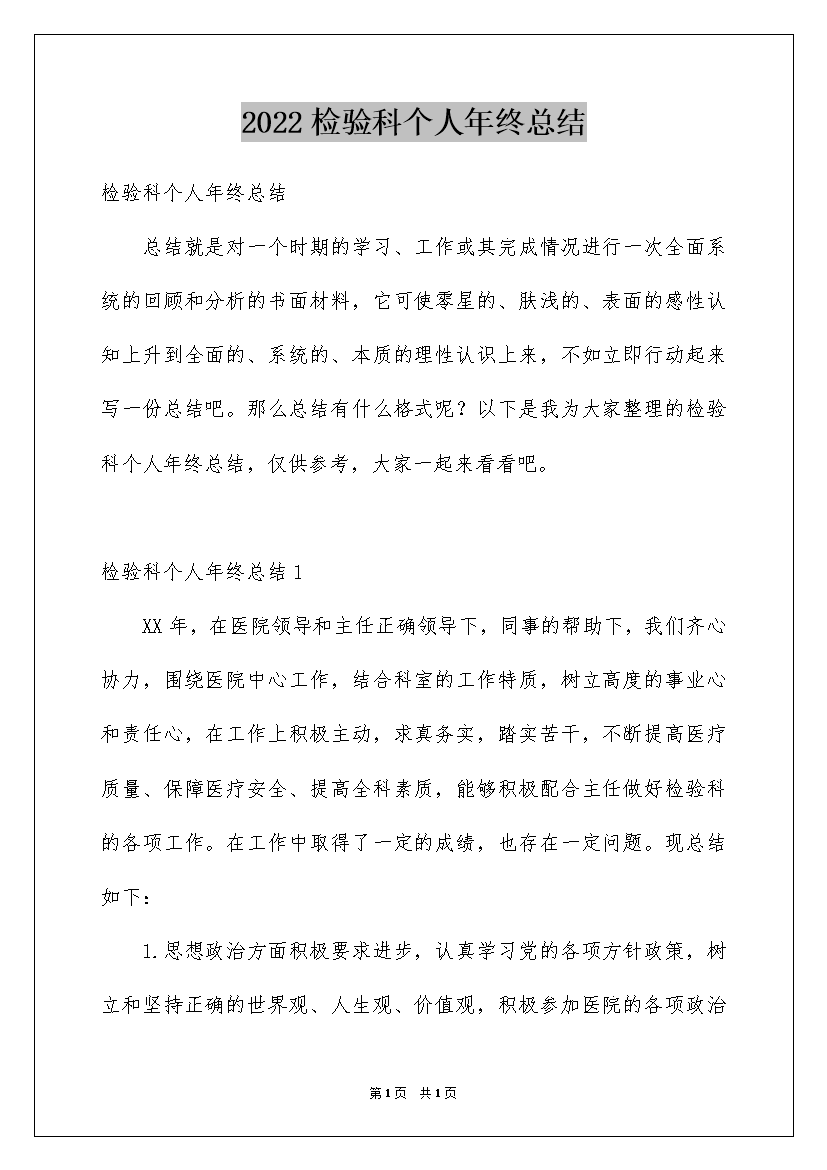 2022检验科个人年终总结

检验科个人年终总结

总结就是对一个时期的学习、工作或其完成情况进行一次全面系统的回顾和分析的书面材料，它可使零星的、肤浅的、表面的感性认知上升到全面的、系统的、本质的理性认识上来，不如立即行动起来写一份总结吧。那么总结有什么格式呢？以下是我为大家整理的检验科个人年终总结，仅供参考，大家一起来看看吧。

检验科个人年终总结1

XX年，在医院领导和主任正确领导下，同事的帮助下，我们齐心协力，围绕医院中心工作，结合科室的工作特质，树立高度的事业心和责任心，在工作上积极主动，求真务实，踏实苦干，不断提高医疗质量、保障医疗安全、提高全科素质，能够积极配合主任做好检验科的各项工作。在工作中取得了一定的成绩，也存在一定问题。现总结如下：

1.思想政治方面积极要求进步，认真学习党的各项方针政策，树立和坚持正确的世界观、人生观、价值观，积极参加医院的各项政治

第1页 共1页